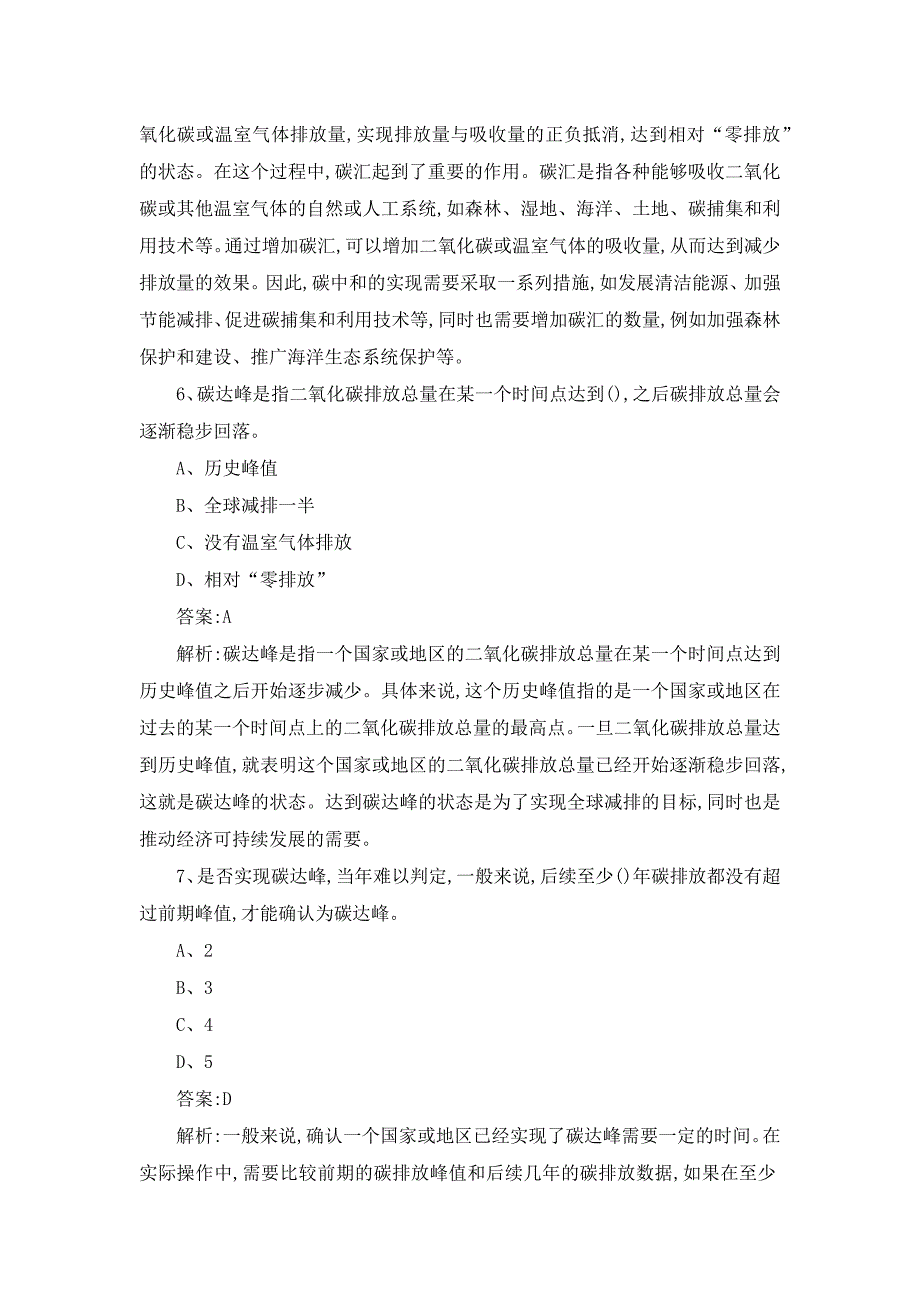 氧化碳或温室气体排放量,实现排放量与吸收量的正负抵消,达到相对“零排放”的状态。在这个过程中,碳汇起到了重要的作用。碳汇是指各种能够吸收二氧化碳或其他温室气体的自然或人工系统,如森林、湿地、海洋、土地、碳捕集和利用技术等。通过增加碳汇,可以增加二氧化碳或温室气体的吸收量,从而达到减少排放量的效果。因此,碳中和的实现需要采取一系列措施,如发展清洁能源、加强节能减排、促进碳捕集和利用技术等,同时也需要增加碳汇的数量,例如加强森林保护和建设、推广海洋生态系统保护等。

6、碳达峰是指二氧化碳排放总量在某一个时间点达到(),之后碳排放总量会逐渐稳步回落。

A、历史峰值

B、全球减排一半

C、没有温室气体排放

D、相对“零排放”

答案:A

解析:碳达峰是指一个国家或地区的二氧化碳排放总量在某一个时间点达到历史峰值之后开始逐步减少。具体来说,这个历史峰值指的是一个国家或地区在过去的某一个时间点上的二氧化碳排放总量的最高点。一旦二氧化碳排放总量达到历史峰值,就表明这个国家或地区的二氧化碳排放总量已经开始逐渐稳步回落,这就是碳达峰的状态。达到碳达峰的状态是为了实现全球减排的目标,同时也是推动经济可持续发展的需要。

7、是否实现碳达峰,当年难以判定,一般来说,后续至少()年碳排放都没有超过前期峰值,才能确认为碳达峰。

A、2

B、3

C、4

D、5

答案:D

解析:一般来说,确认一个国家或地区已经实现了碳达峰需要一定的时间。在实际操作中,需要比较前期的碳排放峰值和后续几年的碳排放数据,如果在至少